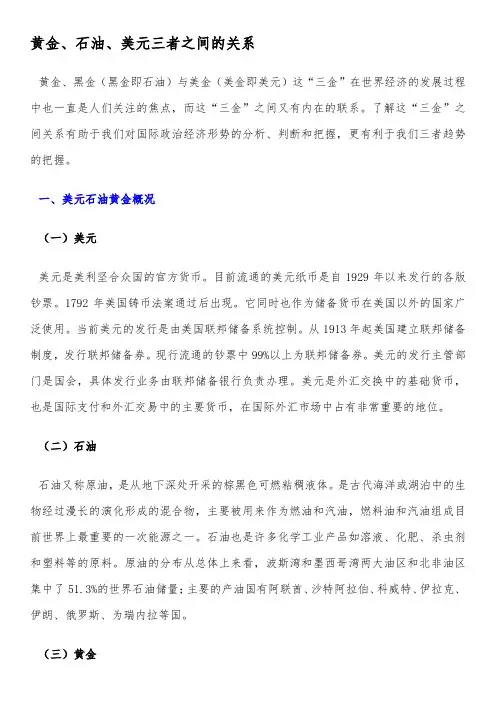 黄金、石油、美元三者之间的关系

黄金、黑金（黑金即石油）与美金（美金即美元）这“三金”在世界经济的发展过程中也一直是人们关注的焦点，而这“三金”之间又有内在的联系。了解这“三金”之间关系有助于我们对国际政治经济形势的分析、判断和把握，更有利于我们三者趋势的把握。

一、美元石油黄金概况

（一）美元

美元是美利坚合众国的官方货币。目前流通的美元纸币是自 1929 年以来发行的各版钞票。1792 年美国铸币法案通过后出现。它同时也作为储备货币在美国以外的国家广泛使用。当前美元的发行是由美国联邦储备系统控制。从 1913 年起美国建立联邦储备制度，发行联邦储备券。现行流通的钞票中 99%以上为联邦储备券。美元的发行主管部门是国会，具体发行业务由联邦储备银行负责办理。美元是外汇交换中的基础货币，也是国际支付和外汇交易中的主要货币，在国际外汇市场中占有非常重要的地位。

（二）石油

石油又称原油，是从地下深处开采的棕黑色可燃粘稠液体。是古代海洋或湖泊中的生物经过漫长的演化形成的混合物，主要被用来作为燃油和汽油，燃料油和汽油组成目前世界上最重要的一次能源之一。石油也是许多化学工业产品如溶液、化肥、杀虫剂和塑料等的原料。原油的分布从总体上来看，波斯湾和墨西哥湾两大油区和北非油区集中了 51.3%的世界石油储量；主要的产油国有阿联酋、沙特阿拉伯、科威特、伊拉克、伊朗、俄罗斯、为瑞内拉等国。

（三）黄金